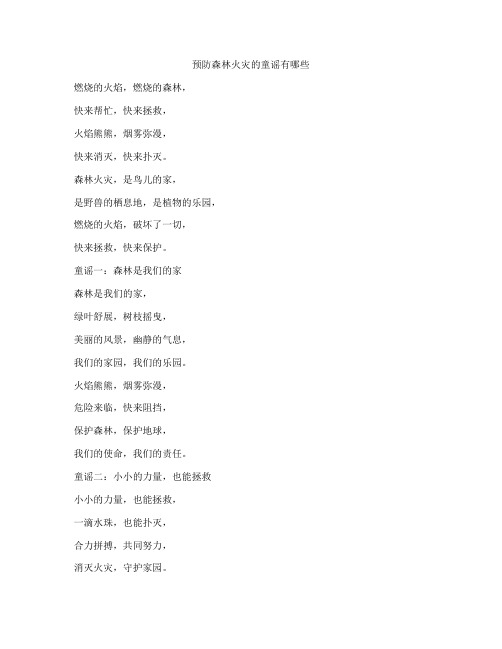 预防森林火灾的童谣有哪些

燃烧的火焰，燃烧的森林，

快来帮忙，快来拯救，

火焰熊熊，烟雾弥漫，

快来消灭，快来扑灭。

森林火灾，是鸟儿的家，

是野兽的栖息地，是植物的乐园，

燃烧的火焰，破坏了一切，

快来拯救，快来保护。

童谣一：森林是我们的家

森林是我们的家，

绿叶舒展，树枝摇曳，

美丽的风景，幽静的气息，

我们的家园，我们的乐园。

火焰熊熊，烟雾弥漫，

危险来临，快来阻挡，

保护森林，保护地球，

我们的使命，我们的责任。

童谣二：小小的力量，也能拯救

小小的力量，也能拯救，

一滴水珠，也能扑灭，

合力拼搏，共同努力，

消灭火灾，守护家园。